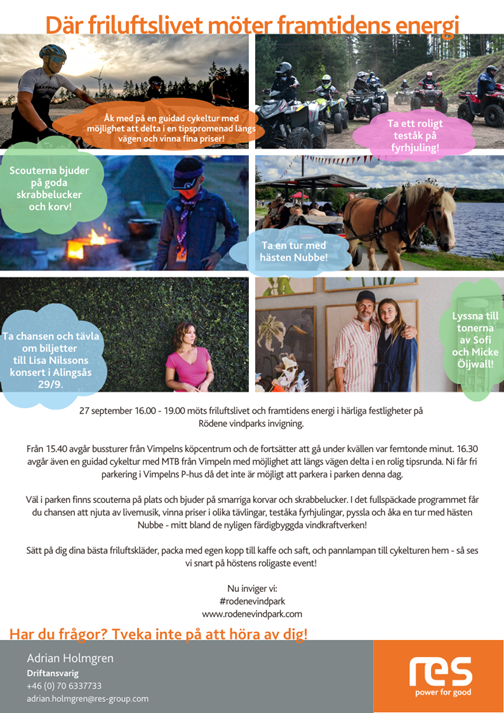 Där friluftslivet möter framtidens energi

Åk med på en guidad cykeltur med möjlighet att delta i en tipspromenad längs vägen och vinna fina priser!

Ta ett roligt teståk på fyrhjuling!

Scouterna bjuder på goda skrabbelucker och korv!

Ta en tur med hästen Nubbe!

Ta chansen och tävla om biljetter till Lisa Nilssons konsert i Alingsås 29/9.

Lyssna till tonerna av Sofi och Micke Öijwall!

27 september 16.00 - 19.00 möts friluftslivet och framtidens energi i härliga festligheter på Rödene vindparks invigning.

Från 15.40 avgår bussturer från Vimpelns köpcentrum och de fortsätter att gå under kvällen var femtonde minut. 16.30 avgår även en guidad cykeltur med MTB från Vimpeln med möjlighet att längs vägen delta i en rolig tipsrunda. Ni får fri parkering i Vimpelns P-hus då det inte är möjligt att parkera i parken denna dag.

Väl i parken finns scouterna på plats och bjuder på smarriga korvar och skrabbelucker. I det fullspäckade programmet får du chansen att njuta av livemusik, vinna priser i olika tävlingar, teståka fyrhjulingar, pyssla och åka en tur med hästen Nubbe - mitt bland de nyligen färdigbyggda vindkraftverken!

Sätt på dig dina bästa friluftskläder, packa med egen kopp till kaffe och saft, och pannlampan till cykelturen hem - så ses vi snart på höstens roligaste event!

Nu inviger vi:
#rodenevindpark
www.rodenevindpark.com

Har du frågor? Tveka inte på att höra av dig!

Adrian Holmgren
Driftansvarig
+46 (0) 70 6337733
adrian.holmgren@res-group.com

res
power for good